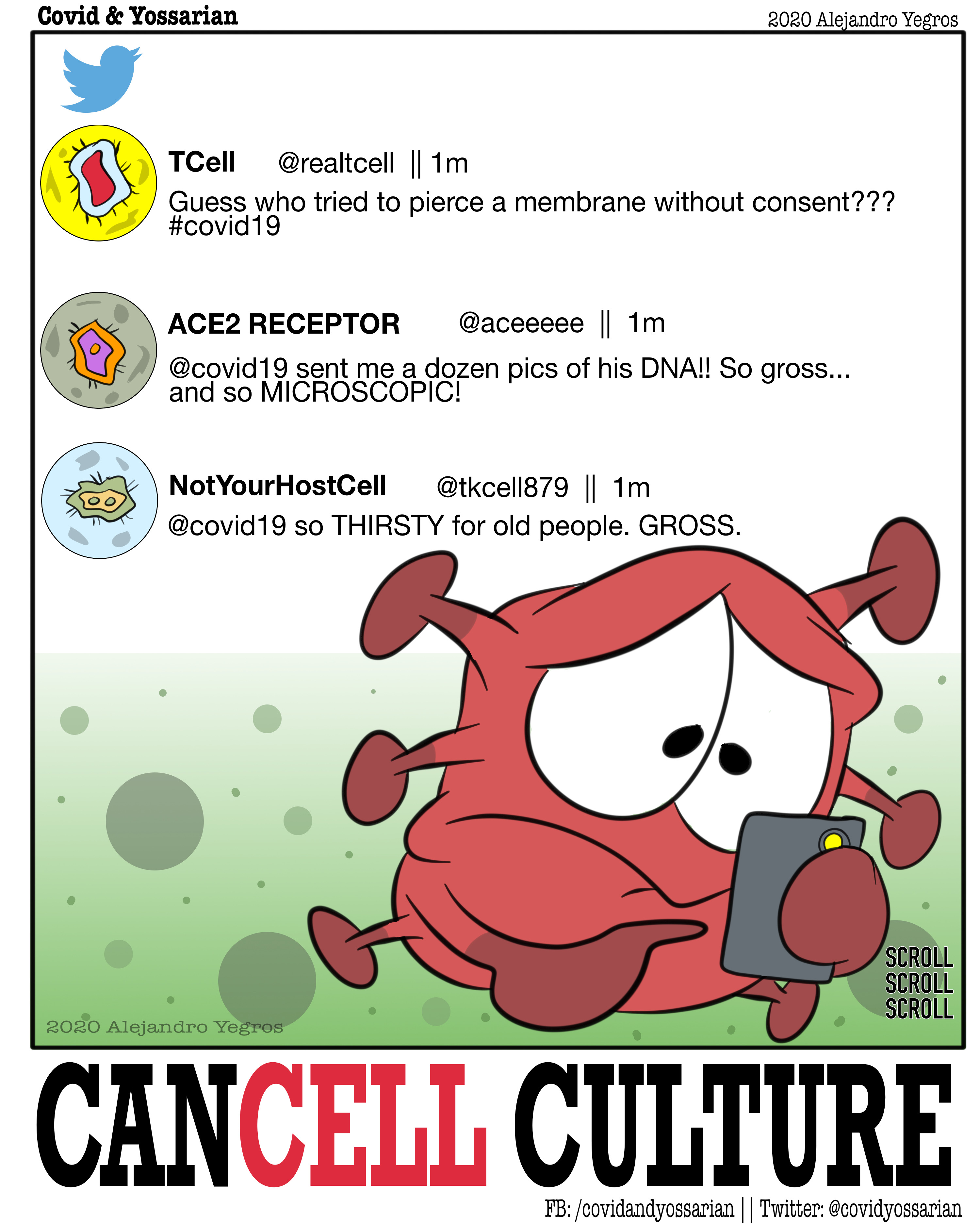 Covid & Yossarian

2020 Alejandro Yegros

TCell @realtcell || 1m

Guess who tried to pierce a membrane without consent??? #covid19

ACE2 RECEPTOR @aceeeee || 1m

@covid19 sent me a dozen pics of his DNA!! So gross... and so MICROSCOPIC!

NotYourHostCell @tkcell879 || 1m

@covid19 so THIRSTY for old people. GROSS.

SCROLL
SCROLL
SCROLL

2020 Alejandro Yegros

CANCELL CULTURE

FB: /covidandyossarian || Twitter: @covidyossarian